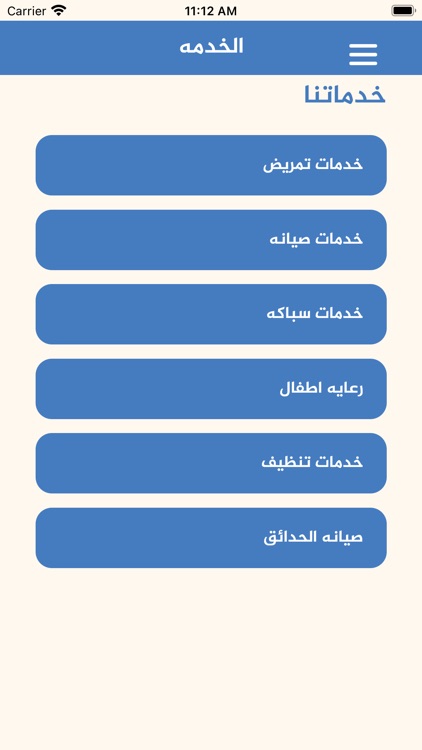 Carrier
11:12 AM

الخدمه

خدماتنا

خدمات تمريض

خدمات صيانه

خدمات سباكه

رعايه اطفال

خدمات تنظيف

صيانه الحدائق